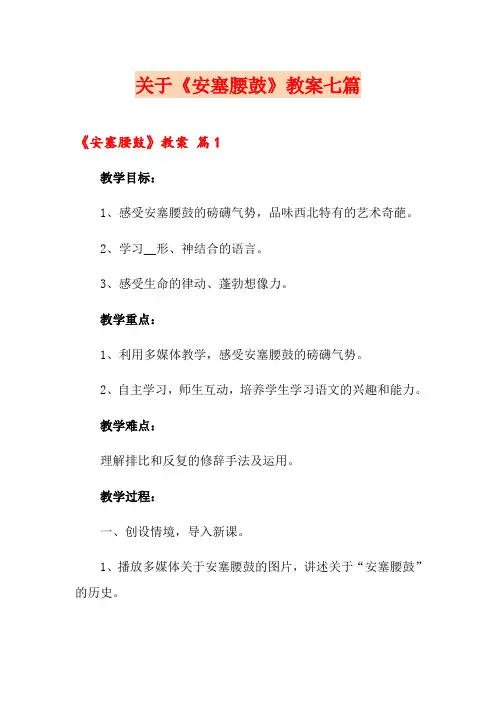 关于《安塞腰鼓》教案七篇

《安塞腰鼓》教案 篇1

教学目标：

1、感受安塞腰鼓的磅礴气势，品味西北特有的艺术奇葩。

2、学习__形、神结合的语言。

3、感受生命的律动、蓬勃想像力。

教学重点：

1、利用多媒体教学，感受安塞腰鼓的磅礴气势。

2、自主学习，师生互动，培养学生学习语文的兴趣和能力。

教学难点：

理解排比和反复的修辞手法及运用。

教学过程：

一、创设情境，导入新课。

1、播放多媒体关于安塞腰鼓的图片，讲述关于“安塞腰鼓”的历史。